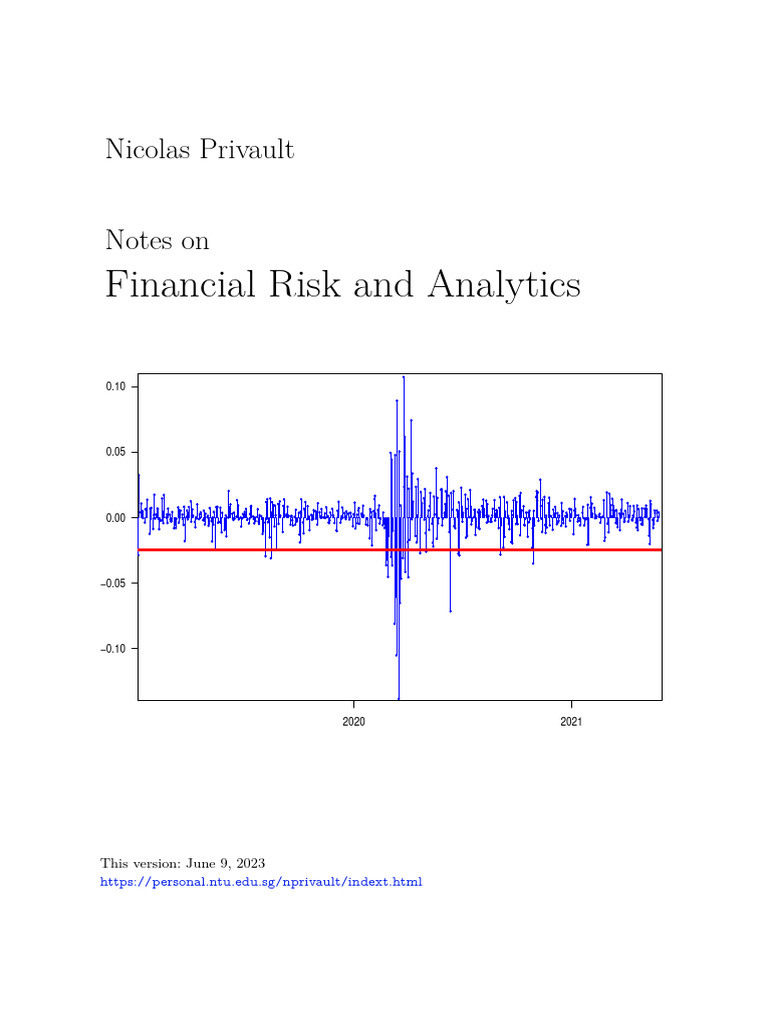 Nicolas Privault

Notes on
Financial Risk and Analytics

0.10
0.05
0.00
−0.05
−0.10

2020
2021

This version: June 9, 2023
https://personal.ntu.edu.sg/nprivault/indext.html